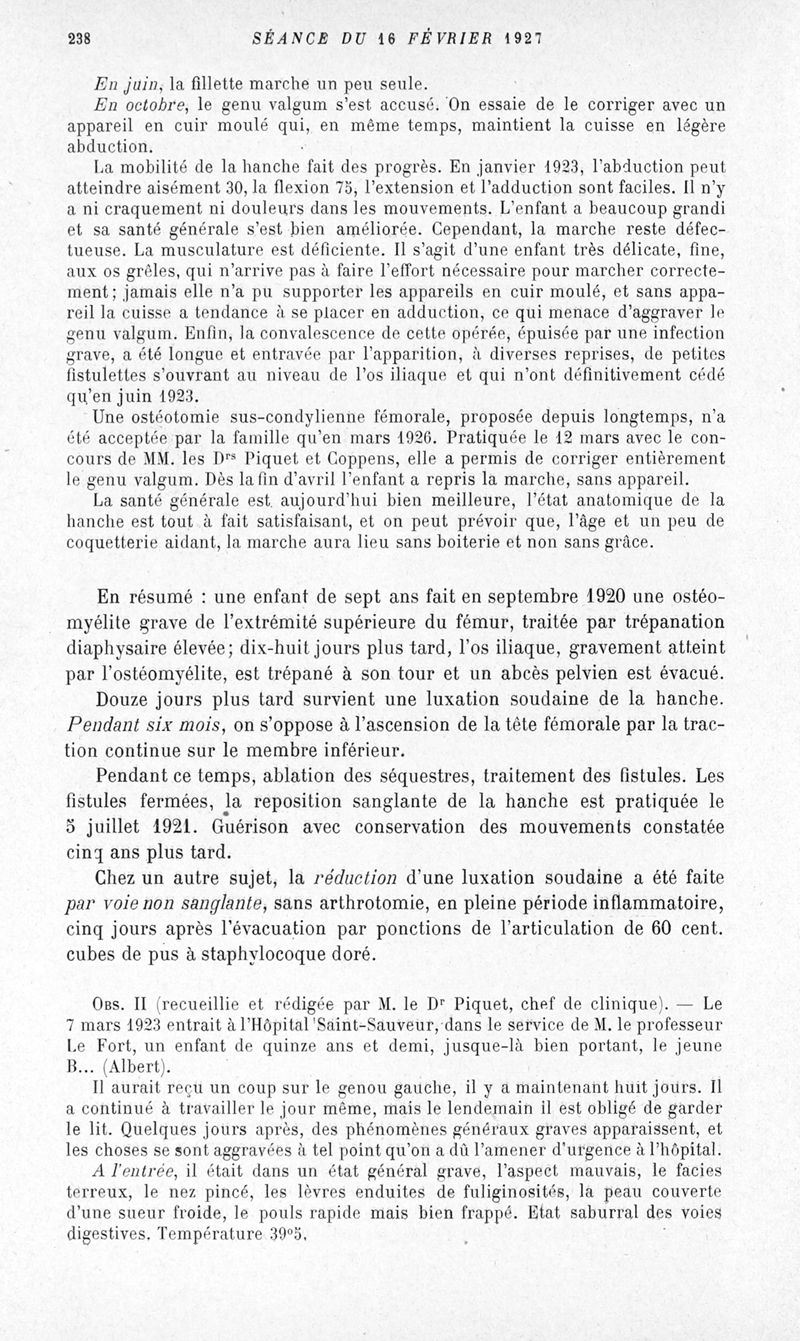 238 SÉANCE DU 16 FÉVRIER 1927

En juin, la fillette marche un peu seule.

En octobre, le genu valgum s'est accusé. On essaie de le corriger avec un appareil en cuir moulé qui, en même temps, maintient la cuisse en légère abduction.

La mobilité de la hanche fait des progrès. En janvier 1923, l'abduction peut atteindre aisément 30, la flexion 75, l'extension et l'adduction sont faciles. Il n'y a ni craquement ni douleurs dans les mouvements. L'enfant a beaucoup grandi et sa santé générale s'est bien améliorée. Cependant, la marche reste défectueuse. La musculature est déficiente. Il s'agit d'une enfant très délicate, fine, aux os grêles, qui n'arrive pas à faire l'effort nécessaire pour marcher correctement; jamais elle n'a pu supporter les appareils en cuir moulé, et sans appareil la cuisse a tendance à se placer en adduction, ce qui menace d'aggraver le genu valgum. Enfin, la convalescence de cette opérée, épuisée par une infection grave, a été longue et entravée par l'apparition, à diverses reprises, de petites fistulettes s'ouvrant au niveau de l'os iliaque et qui n'ont définitivement cédé qu'en juin 1923.

Une ostéotomie sus-condylienne fémorale, proposée depuis longtemps, n'a été acceptée par la famille qu'en mars 1926. Pratiquée le 12 mars avec le concours de MM. les Drs Piquet et Coppens, elle a permis de corriger entièrement le genu valgum. Dès la fin d'avril l'enfant a repris la marche, sans appareil.

La santé générale est aujourd'hui bien meilleure, l'état anatomique de la hanche est tout à fait satisfaisant, et on peut prévoir que, l'âge et un peu de coquetterie aidant, la marche aura lieu sans boiterie et non sans grâce.

En résumé : une enfant de sept ans fait en septembre 1920 une ostéomyélite grave de l'extrémité supérieure du fémur, traitée par trépanation diaphysaire élevée; dix-huit jours plus tard, l'os iliaque, gravement atteint par l'ostéomyélite, est trépané à son tour et un abcès pelvien est évacué.

Douze jours plus tard survient une luxation soudaine de la hanche. Pendant six mois, on s'oppose à l'ascension de la tête fémorale par la traction continue sur le membre inférieur.

Pendant ce temps, ablation des séquestres, traitement des fistules. Les fistules fermées, la reposition sanglante de la hanche est pratiquée le 5 juillet 1921. Guérison avec conservation des mouvements constatée cinq ans plus tard.

Chez un autre sujet, la réduction d'une luxation soudaine a été faite par voie non sanglante, sans arthrotomie, en pleine période inflammatoire, cinq jours après l'évacuation par ponctions de l'articulation de 60 cent. cubes de pus à staphylocoque doré.

Obs. II (recueillie et rédigée par M. le Dr Piquet, chef de clinique). — Le 7 mars 1923 entrait à l'Hôpital Saint-Sauveur, dans le service de M. le professeur Le Fort, un enfant de quinze ans et demi, jusque-là bien portant, le jeune B... (Albert).

Il aurait reçu un coup sur le genou gauche, il y a maintenant huit jours. Il a continué à travailler le jour même, mais le lendemain il est obligé de garder le lit. Quelques jours après, des phénomènes généraux graves apparaissent, et les choses se sont aggravées à tel point qu'on a dû l'amener d'urgence à l'hôpital.

A l'entrée, il était dans un état général grave, l'aspect mauvais, le facies terreux, le nez pincé, les lèvres enduites de fuliginosités, la peau couverte d'une sueur froide, le pouls rapide mais bien frappé. Etat saburral des voies digestives. Température 39°5.